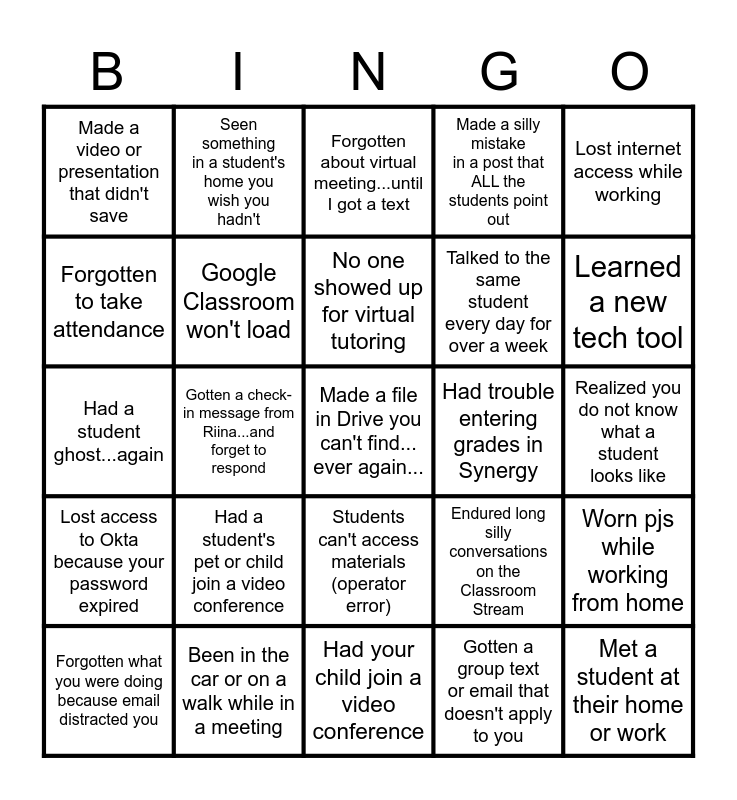 | B | I | N | G | O |
|---|---|---|---|---|
| Made a video or presentation that didn't save | Seen something in a student's home you wish you hadn't | Forgotten about virtual meeting...until I got a text | Made a silly mistake in a post that ALL the students point out | Lost internet access while working |
| Forgotten to take attendance | Google Classroom won't load | No one showed up for virtual tutoring | Talked to the same student every day for over a week | Learned a new tech tool |
| Had a student ghost...again | Gotten a check-in message from Riina...and forget to respond | Made a file in Drive you can't find... ever again... | Had trouble entering grades in Synergy | Realized you do not know what a student looks like |
| Lost access to Okta because your password expired | Had a student's pet or child join a video conference | Students can't access materials (operator error) | Endured long silly conversations on the Classroom Stream | Worn pjs while working from home |
| Forgotten what you were doing because email distracted you | Been in the car or on a walk while in a meeting | Had your child join a video conference | Gotten a group text or email that doesn't apply to you | Met a student at their home or work |